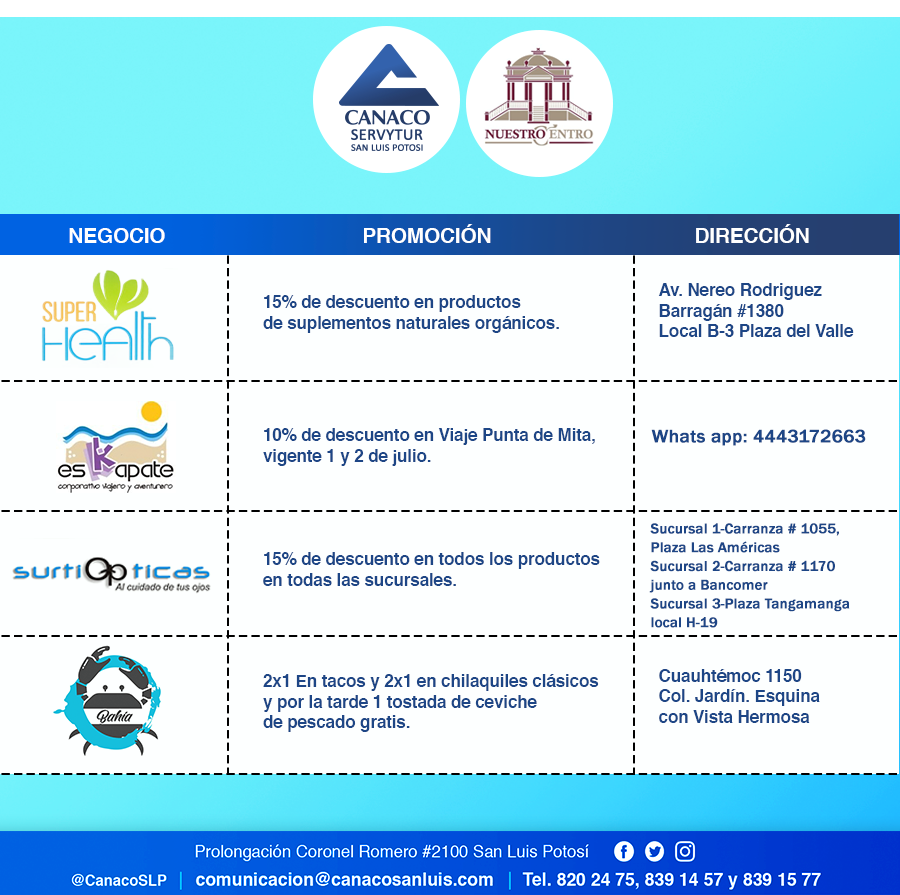 CANACO SERVYTUR SAN LUIS POTOSI

NUESTRO CENTRO

| NEGOCIO | PROMOCIÓN | DIRECCIÓN |
|---|---|---|
| SUPER HEALTH | 15% de descuento en productos de suplementos naturales orgánicos. | Av. Nereo Rodriguez Barragán #1380 Local B-3 Plaza del Valle |
| esKapate corporativo viajero y aventurero | 10% de descuento en Viaje Punta de Mita, vigente 1 y 2 de julio. | Whats app: 4443172663 |
| surtiOpticas Al cuidado de tus ojos | 15% de descuento en todos los productos en todas las sucursales. | Sucursal 1-Carranza # 1055, Plaza Las Américas Sucursal 2-Carranza # 1170 junto a Bancomer Sucursal 3-Plaza Tangamanga local H-19 |
| Bahía | 2x1 En tacos y 2x1 en chilaquiles clásicos y por la tarde 1 tostada de ceviche de pescado gratis. | Cuauhtémoc 1150 Col. Jardín. Esquina con Vista Hermosa |

Prolongación Coronel Romero #2100 San Luis Potosí

@CanacoSLP | comunicacion@canacosanluis.com | Tel. 820 24 75, 839 14 57 y 839 15 77